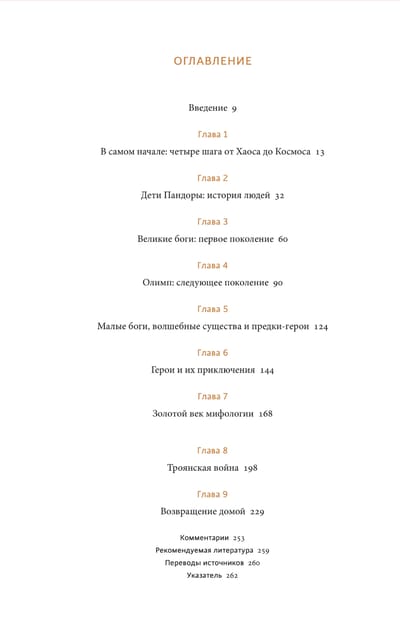 ОГЛАВЛЕНИЕ

Введение 9

Глава 1
В самом начале: четыре шага от Хаоса до Космоса 13

Глава 2
Дети Пандоры: история людей 32

Глава 3
Великие боги: первое поколение 60

Глава 4
Олимп: следующее поколение 90

Глава 5
Малые боги, волшебные существа и предки-герои 124

Глава 6
Герои и их приключения 144

Глава 7
Золотой век мифологии 168

Глава 8
Троянская война 198

Глава 9
Возвращение домой 229

Комментарии 253
Рекомендуемая литература 259
Переводы источников 260
Указатель 262